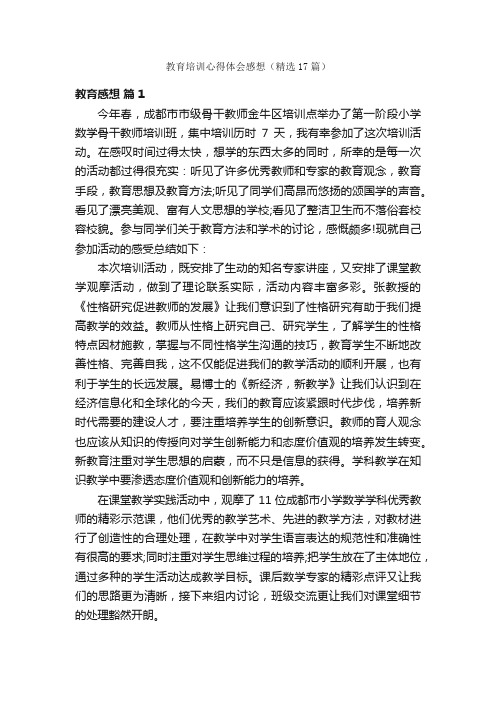 教育培训心得体会感想（精选17篇）

教育感想 篇1

今年春，成都市市级骨干教师金牛区培训点举办了第一阶段小学数学骨干教师培训班，集中培训历时 7 天，我有幸参加了这次培训活动。在感叹时间过得太快，想学的东西太多的同时，所幸的是每一次的活动都过得很充实：听见了许多优秀教师和专家的教育观念，教育手段，教育思想及教育方法;听见了同学们高昂而悠扬的颂国学的声音。看见了漂亮美观、富有人文思想的学校;看见了整洁卫生而不落俗套校容校貌。参与同学们关于教育方法和学术的讨论，感慨颇多!现就自己参加活动的感受总结如下：

本次培训活动，既安排了生动的知名专家讲座，又安排了课堂教学观摩活动，做到了理论联系实际，活动内容丰富多彩。张教授的《性格研究促进教师的发展》让我们意识到了性格研究有助于我们提高教学的效益。教师从性格上研究自己、研究学生，了解学生的性格特点因材施教，掌握与不同性格学生沟通的技巧，教育学生不断地改善性格、完善自我，这不仅能促进我们的教学活动的顺利开展，也有利于学生的长远发展。易博士的《新经济，新教学》让我们认识到在经济信息化和全球化的今天，我们的教育应该紧跟时代步伐，培养新时代需要的建设人才，要注重培养学生的创新意识。教师的育人观念也应该从知识的传授向对学生创新能力和态度价值观的培养发生转变。新教育注重对学生思想的启蒙，而不只是信息的获得。学科教学在知识教学中要渗透态度价值观和创新能力的培养。

在课堂教学实践活动中，观摩了 11 位成都市小学数学学科优秀教师的精彩示范课，他们优秀的教学艺术、先进的教学方法，对教材进行了创造性的合理处理，在教学中对学生语言表达的规范性和准确性有很高的要求;同时注重对学生思维过程的培养;把学生放在了主体地位，通过多种的学生活动达成教学目标。课后数学专家的精彩点评又让我们的思路更为清晰，接下来组内讨论，班级交流更让我们对课堂细节的处理豁然开朗。